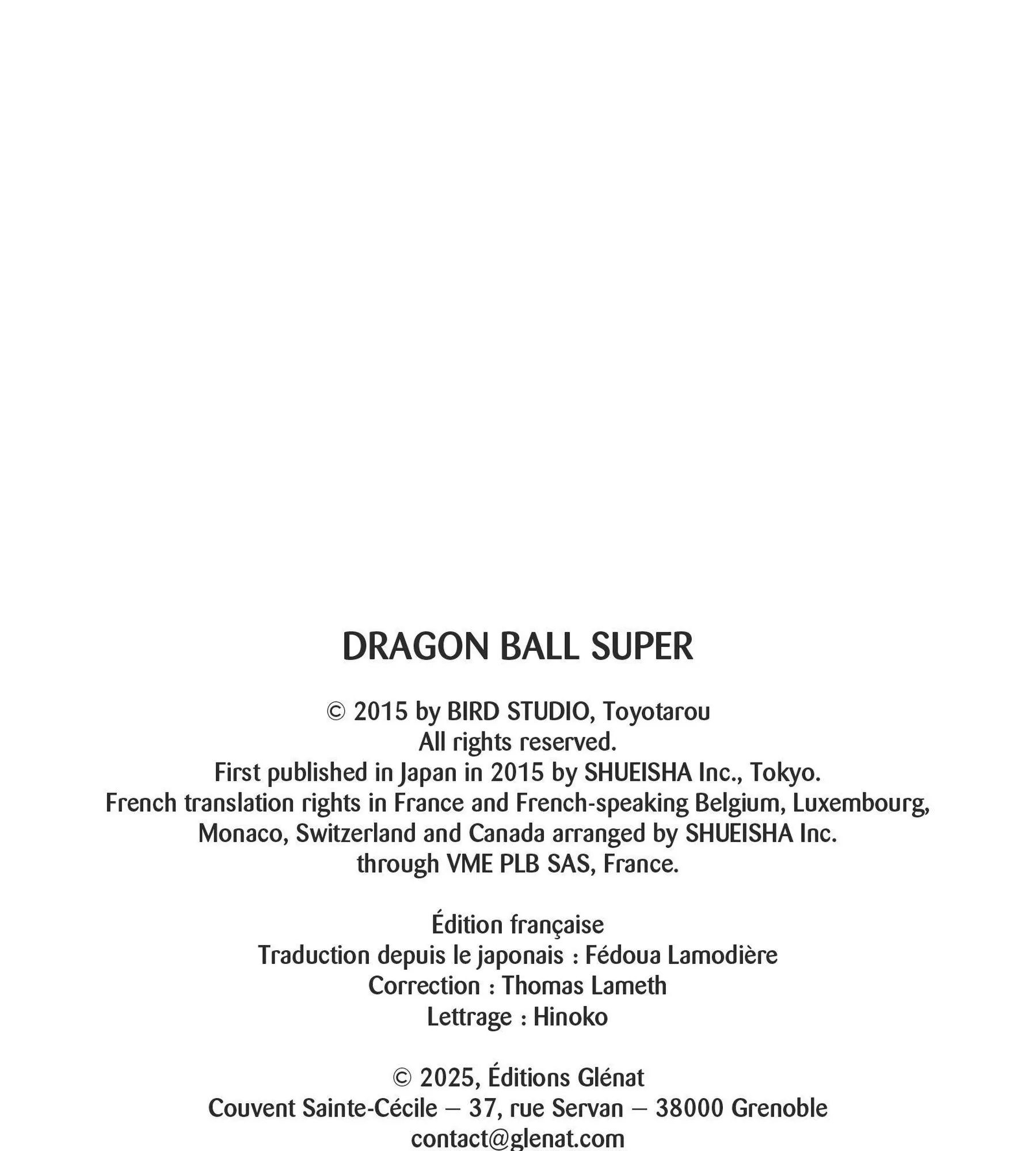 DRAGON BALL SUPER

© 2015 by BIRD STUDIO, Toyotarou
All rights reserved.
First published in Japan in 2015 by SHUEISHA Inc., Tokyo.
French translation rights in France and French-speaking Belgium, Luxembourg, Monaco, Switzerland and Canada arranged by SHUEISHA Inc. through VME PLB SAS, France.

Édition française
Traduction depuis le japonais : Fédoua Lamodière
Correction : Thomas Lameth
Lettrage : Hinoko

© 2025, Éditions Glénat
Couvent Sainte-Cécile – 37, rue Servan – 38000 Grenoble
contact@glenat.com